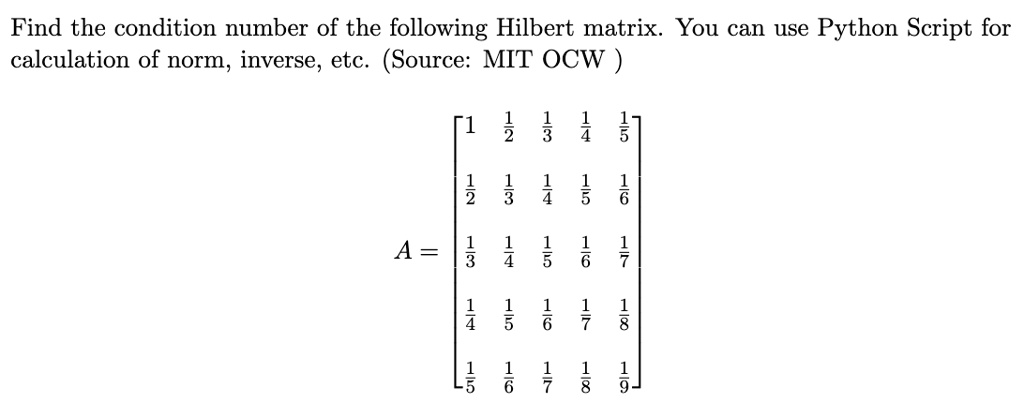 Find the condition number of the following Hilbert matrix. You can use Python Script for calculation of norm, inverse, etc. (Source: MIT OCW )

$A = \begin{bmatrix} 1 & \frac{1}{2} & \frac{1}{3} & \frac{1}{4} & \frac{1}{5} \\ \frac{1}{2} & \frac{1}{3} & \frac{1}{4} & \frac{1}{5} & \frac{1}{6} \\ \frac{1}{3} & \frac{1}{4} & \frac{1}{5} & \frac{1}{6} & \frac{1}{7} \\ \frac{1}{4} & \frac{1}{5} & \frac{1}{6} & \frac{1}{7} & \frac{1}{8} \\ \frac{1}{5} & \frac{1}{6} & \frac{1}{7} & \frac{1}{8} & \frac{1}{9} \end{bmatrix}$